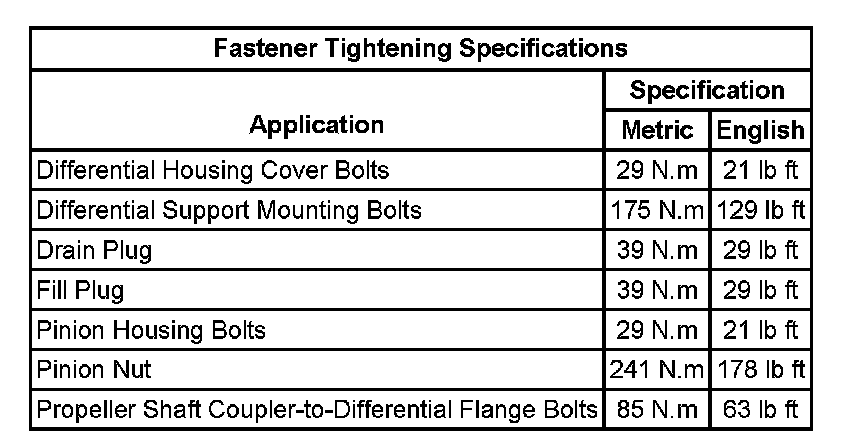 Fastener Tightening Specifications

| Application | Specification Metric | Specification English |
|---|---|---|
| Differential Housing Cover Bolts | 29 N.m | 21 lb ft |
| Differential Support Mounting Bolts | 175 N.m | 129 lb ft |
| Drain Plug | 39 N.m | 29 lb ft |
| Fill Plug | 39 N.m | 29 lb ft |
| Pinion Housing Bolts | 29 N.m | 21 lb ft |
| Pinion Nut | 241 N.m | 178 lb ft |
| Propeller Shaft Coupler-to-Differential Flange Bolts | 85 N.m | 63 lb ft |